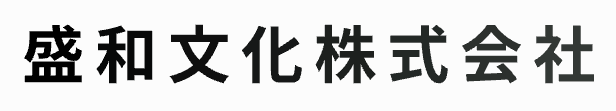 盛和文化株式会社